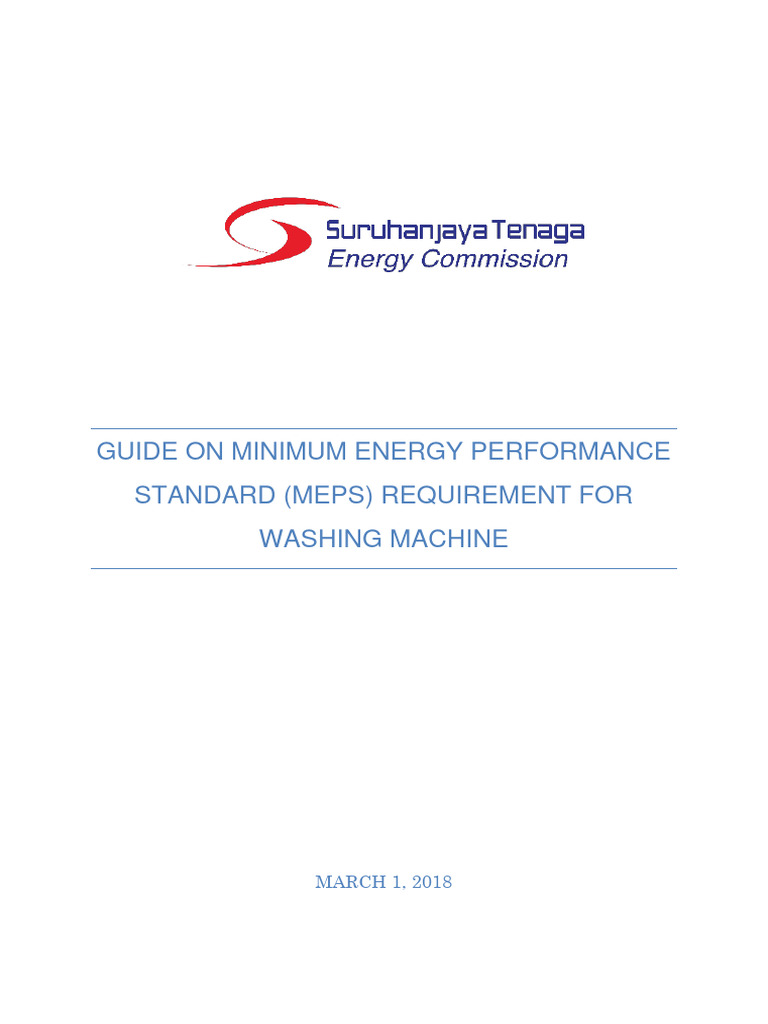 Suruhanjaya Tenaga
Energy Commission

GUIDE ON MINIMUM ENERGY PERFORMANCE STANDARD (MEPS) REQUIREMENT FOR WASHING MACHINE

MARCH 1, 2018